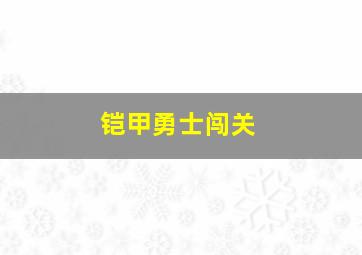 铠甲勇士闯关